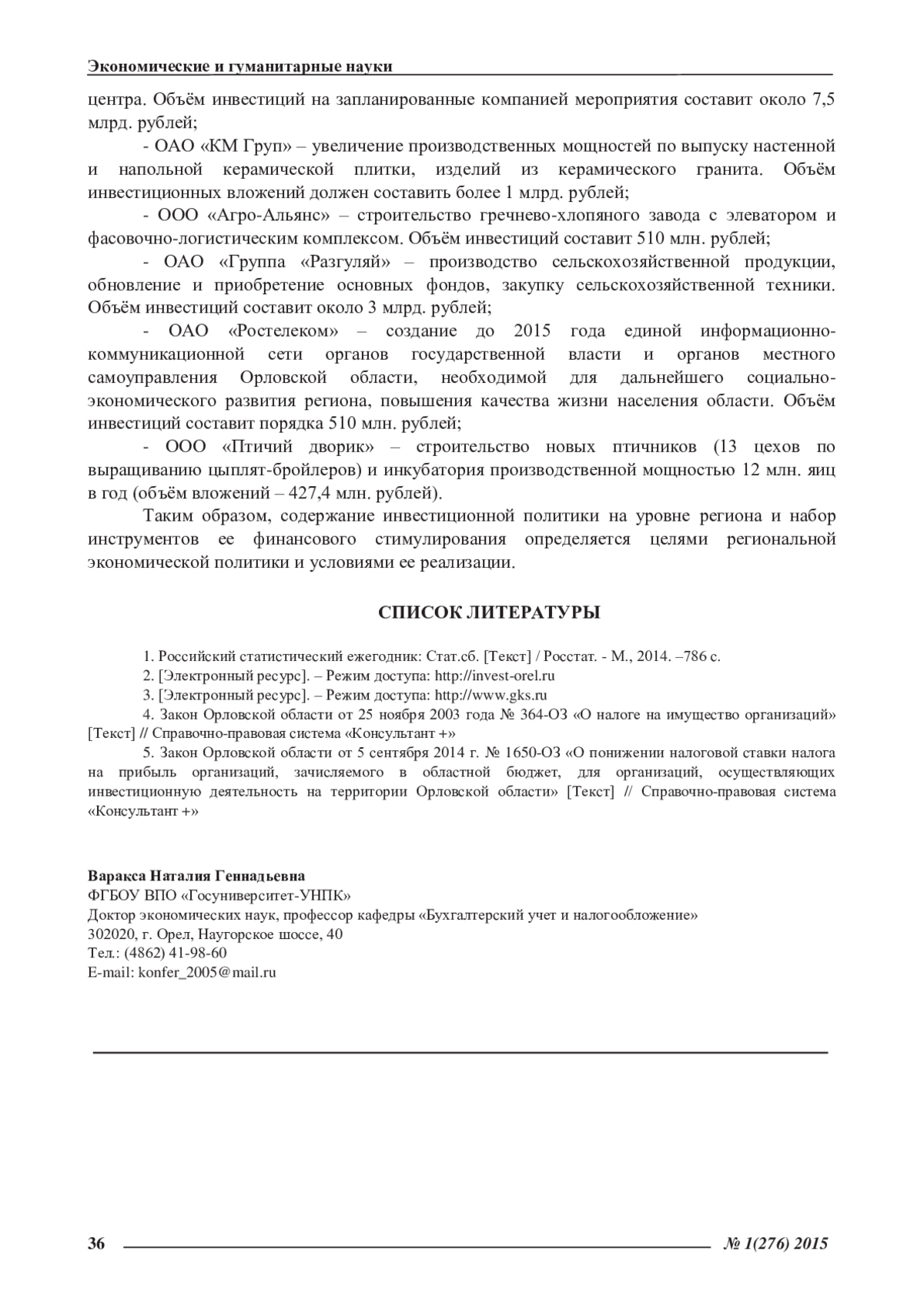 Экономические и гуманитарные науки

центра. Объём инвестиций на запланированные компанией мероприятия составит около 7,5 млрд. рублей;

- ОАО «КМ Груп» – увеличение производственных мощностей по выпуску настенной и напольной керамической плитки, изделий из керамического гранита. Объём инвестиционных вложений должен составить более 1 млрд. рублей;

- ООО «Агро-Альянс» – строительство гречнево-хлопяного завода с элеватором и фасовочно-логистическим комплексом. Объём инвестиций составит 510 млн. рублей;

- ОАО «Группа «Разгуляй» – производство сельскохозяйственной продукции, обновление и приобретение основных фондов, закупку сельскохозяйственной техники. Объём инвестиций составит около 3 млрд. рублей;

- ОАО «Ростелеком» – создание до 2015 года единой информационно-коммуникационной сети органов государственной власти и органов местного самоуправления Орловской области, необходимой для дальнейшего социально-экономического развития региона, повышения качества жизни населения области. Объём инвестиций составит порядка 510 млн. рублей;

- ООО «Птичий дворик» – строительство новых птичников (13 цехов по выращиванию цыплят-бройлеров) и инкубатория производственной мощностью 12 млн. яиц в год (объём вложений – 427,4 млн. рублей).

Таким образом, содержание инвестиционной политики на уровне региона и набор инструментов ее финансового стимулирования определяется целями региональной экономической политики и условиями ее реализации.

СПИСОК ЛИТЕРАТУРЫ

1. Российский статистический ежегодник: Стат.сб. [Текст] / Росстат. - М., 2014. –786 с.

2. [Электронный ресурс]. – Режим доступа: http://invest-orel.ru

3. [Электронный ресурс]. – Режим доступа: http://www.gks.ru

4. Закон Орловской области от 25 ноября 2003 года № 364-ОЗ «О налоге на имущество организаций» [Текст] // Справочно-правовая система «Консультант +»

5. Закон Орловской области от 5 сентября 2014 г. № 1650-ОЗ «О понижении налоговой ставки налога на прибыль организаций, зачисляемого в областной бюджет, для организаций, осуществляющих инвестиционную деятельность на территории Орловской области» [Текст] // Справочно-правовая система «Консультант +»

Варакса Наталия Геннадьевна
ФГБОУ ВПО «Госуниверситет-УНПК»
Доктор экономических наук, профессор кафедры «Бухгалтерский учет и налогообложение»
302020, г. Орел, Наугорское шоссе, 40
Тел.: (4862) 41-98-60
E-mail: konfer_2005@mail.ru

36

№ 1(276) 2015